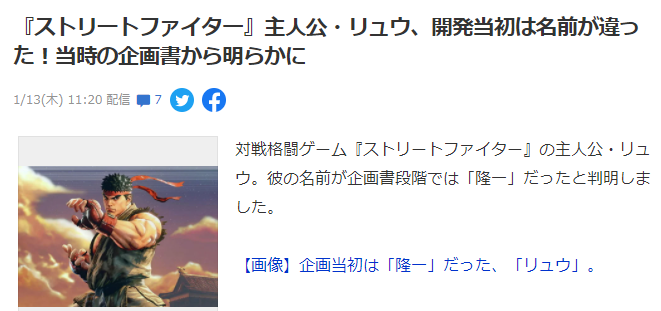 『ストリートファイター』主人公・リュウ、開発当初は名前が違った！当時の企画書から明らかに

1/13(木) 11:20 配信 7

対戦格闘ゲーム『ストリートファイター』の主人公・リュウ。彼の名前が企画書段階では「隆一」だったと判明しました。

【画像】企画当初は「隆一」だった、「リュウ」。